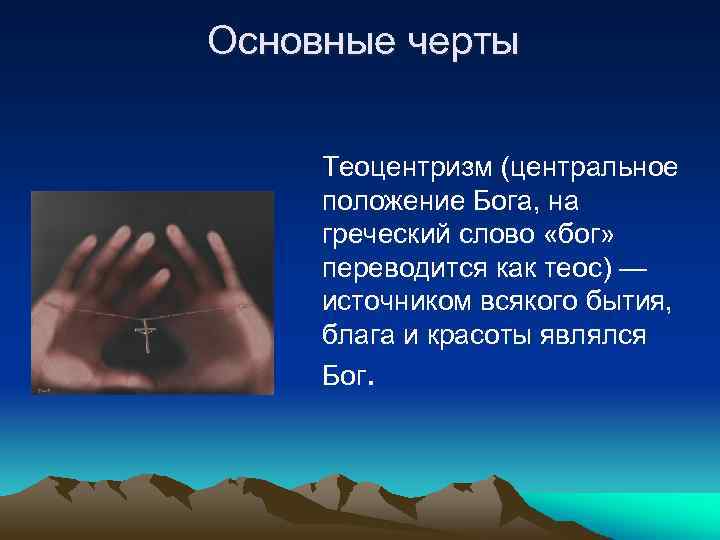 Основные черты

Теоцентризм (центральное положение Бога, на греческий слово «бог» переводится как теос) — источником всякого бытия, блага и красоты являлся Бог.